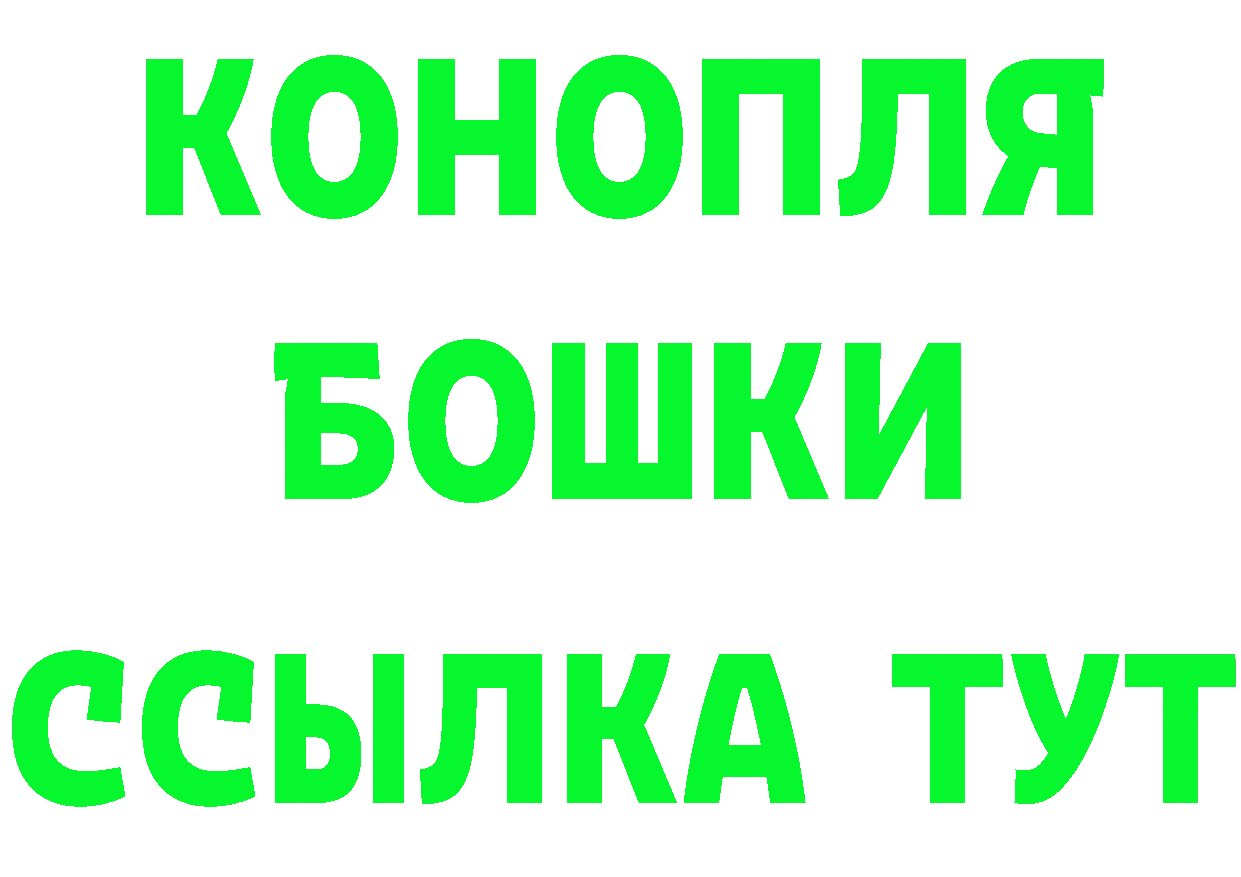 КОНОПЛЯ
БОШКИ
ССЫЛКА ТУТ